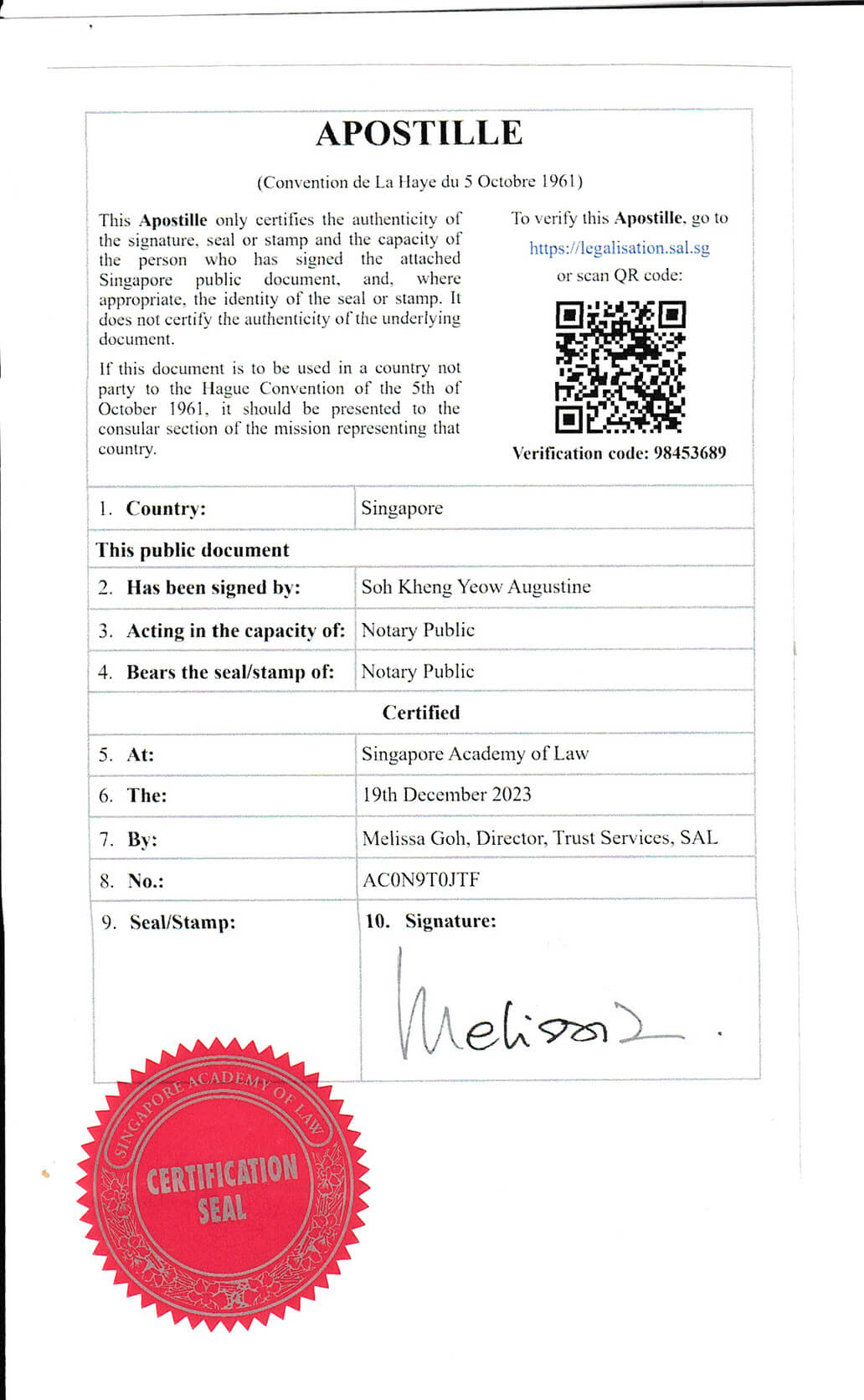 APOSTILLE

(Convention de La Haye du 5 Octobre 1961)

This Apostille only certifies the authenticity of the signature, seal or stamp and the capacity of the person who has signed the attached Singapore public document, and, where appropriate, the identity of the seal or stamp. It does not certify the authenticity of the underlying document.

If this document is to be used in a country not party to the Hague Convention of the 5th of October 1961, it should be presented to the consular section of the mission representing that country.

To verify this Apostille, go to
https://legalisation.sal.sg
or scan QR code:

Verification code: 98453689

1. Country: Singapore

This public document

2. Has been signed by: Soh Kheng Yeow Augustine

3. Acting in the capacity of: Notary Public

4. Bears the seal/stamp of: Notary Public

Certified

5. At: Singapore Academy of Law

6. The: 19th December 2023

7. By: Melissa Goh, Director, Trust Services, SAL

8. No.: AC0N9T0JTF

9. Seal/Stamp:

10. Signature:

Melissa

SINGAPORE ACADEMY OF LAW

CERTIFICATION SEAL